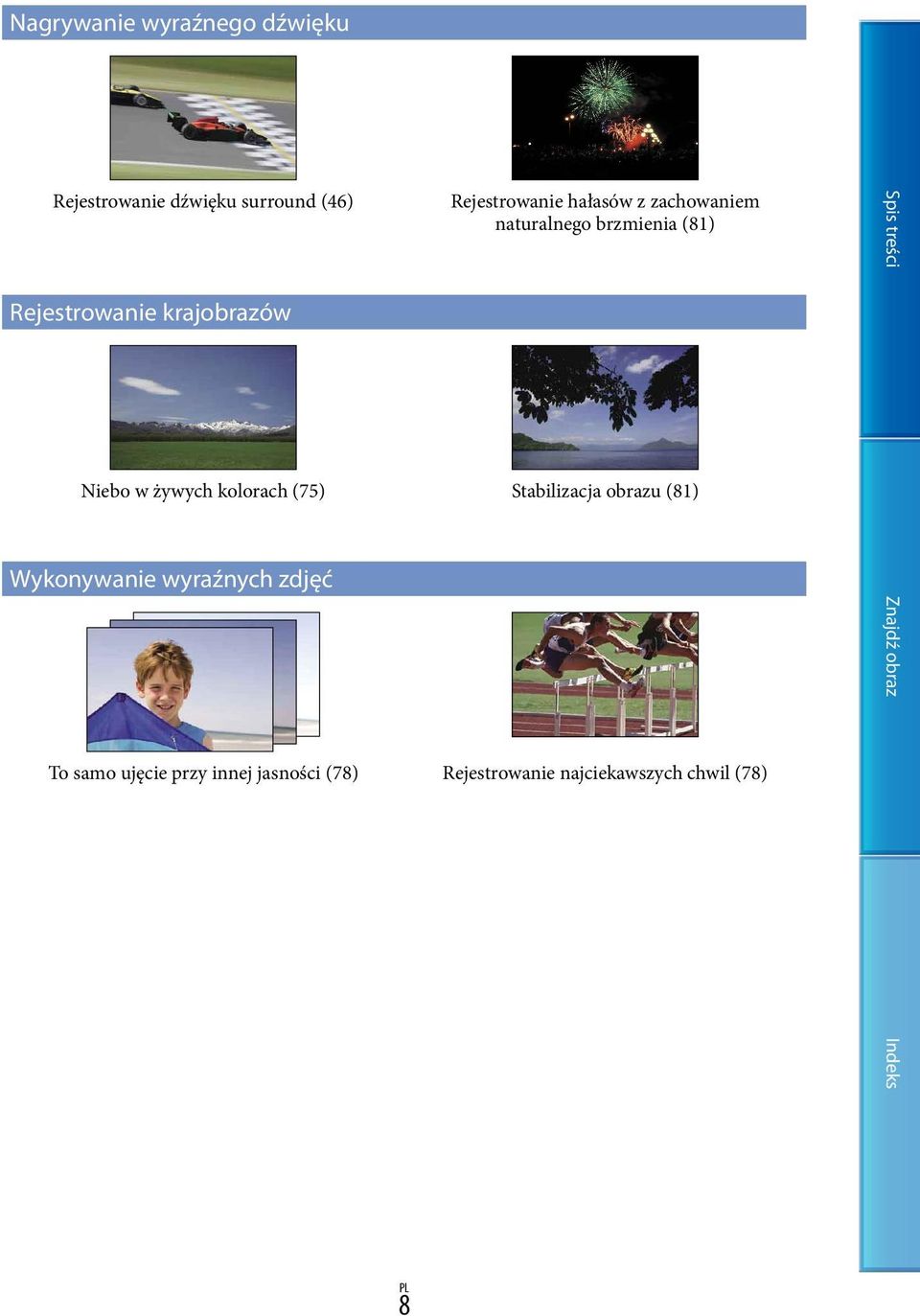 Nagrywanie wyraźnego dźwięku

Rejestrowanie dźwięku surround (46)

Rejestrowanie hałasów z zachowaniem naturalnego brzmienia (81)

Rejestrowanie krajobrazów

Niebo w żywych kolorach (75)

Stabilizacja obrazu (81)

Wykonywanie wyraźnych zdjęć

To samo ujęcie przy innej jasności (78)

Rejestrowanie najciekawszych chwil (78)

Spis treści

Znajdź obraz

Indeks

PL
8